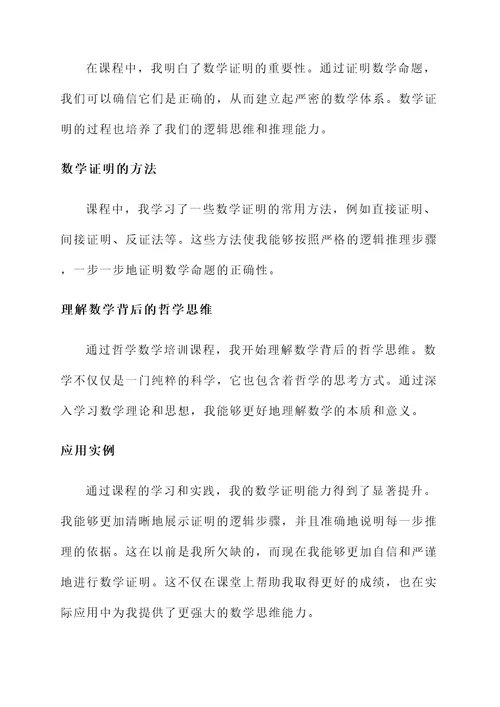 在课程中，我明白了数学证明的重要性。通过证明数学命题，我们可以确信它们是正确的，从而建立起严密的数学体系。数学证明的过程也培养了我们的逻辑思维和推理能力。

数学证明的方法

课程中，我学习了一些数学证明的常用方法，例如直接证明、间接证明、反证法等。这些方法使我能够按照严格的逻辑推理步骤，一步一步地证明数学命题的正确性。

理解数学背后的哲学思维

通过哲学数学培训课程，我开始理解数学背后的哲学思维。数学不仅仅是一门纯粹的科学，它也包含着哲学的思考方式。通过深入学习数学理论和思想，我能够更好地理解数学的本质和意义。

应用实例

通过课程的学习和实践，我的数学证明能力得到了显著提升。我能够更加清晰地展示证明的逻辑步骤，并且准确地说明每一步推理的依据。这在以前是我所欠缺的，而现在我能够更加自信和严谨地进行数学证明。这不仅在课堂上帮助我取得更好的成绩，也在实际应用中为我提供了更强大的数学思维能力。